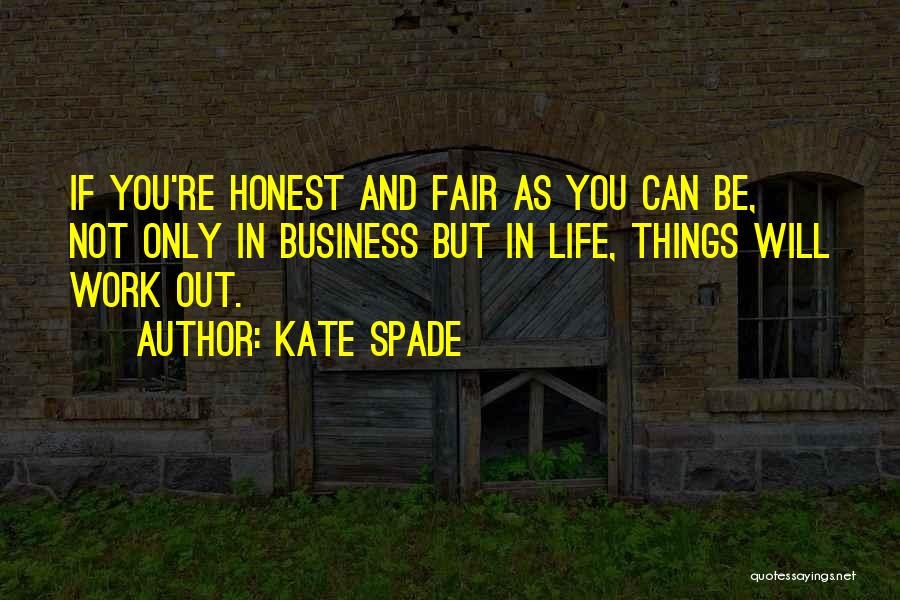 IF YOU'RE HONEST AND FAIR AS YOU CAN BE, NOT ONLY IN BUSINESS BUT IN LIFE, THINGS WILL WORK OUT.

AUTHOR: KATE SPADE

quotessayings.net